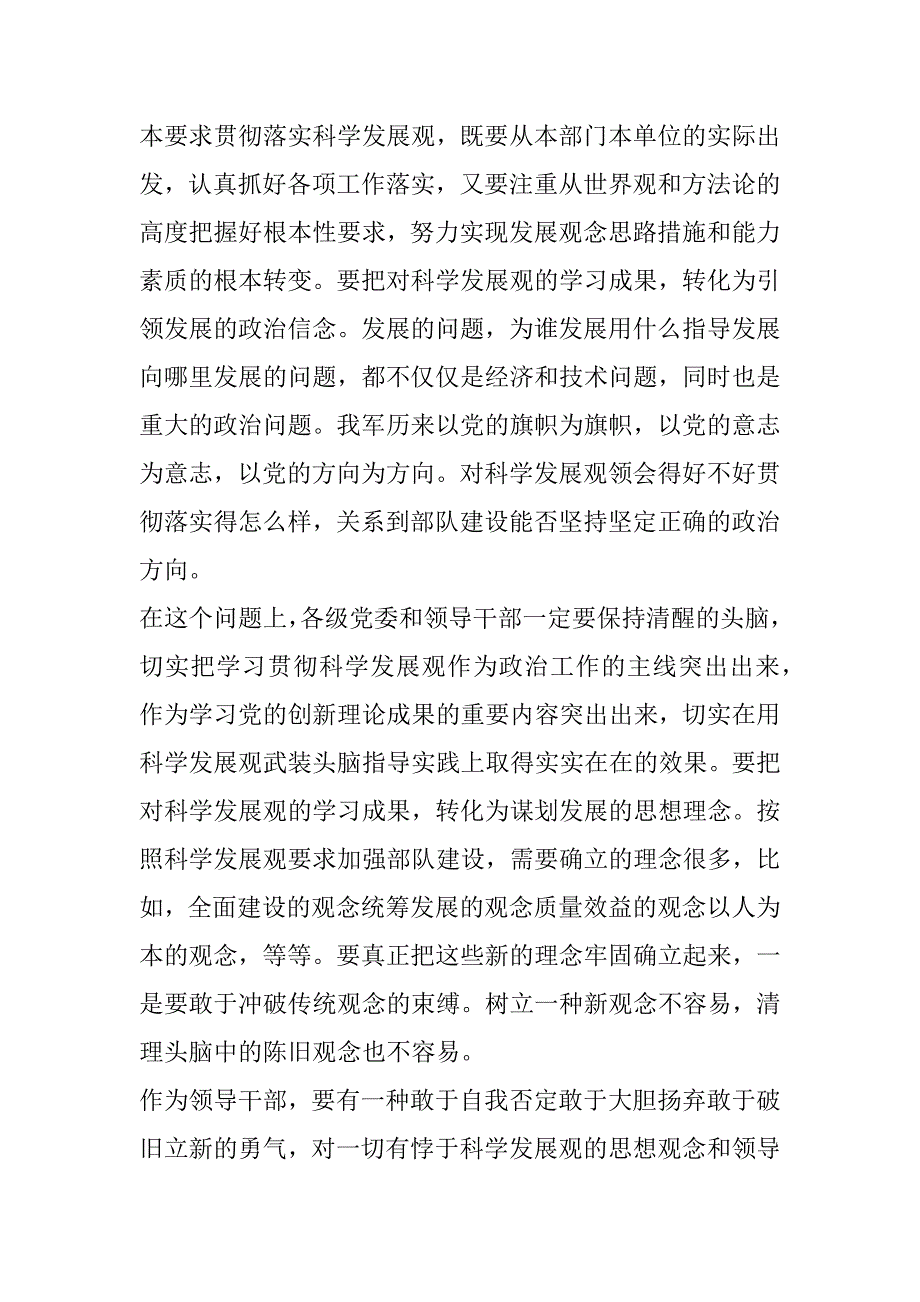 本要求贯彻落实科学发展观，既要从本部门本单位的实际出发，认真抓好各项工作落实，又要注重从世界观和方法论的高度把握好根本性要求，努力实现发展观念思路措施和能力素质的根本转变。要把对科学发展观的学习成果，转化为引领发展的政治信念。发展的问题，为谁发展用什么指导发展向哪里发展的问题，都不仅仅是经济和技术问题，同时也是重大的政治问题。我军历来以党的旗帜为旗帜，以党的意志为意志，以党的方向为方向。对科学发展观领会得好不好贯彻落实得怎么样，关系到部队建设能否坚持坚定正确的政治方向。

在这个问题上，各级党委和领导干部一定要保持清醒的头脑，切实把学习贯彻科学发展观作为政治工作的主线突出出来，作为学习党的创新理论成果的重要内容突出出来，切实在用科学发展观武装头脑指导实践上取得实实在在的效果。要把对科学发展观的学习成果，转化为谋划发展的思想理念。按照科学发展观要求加强部队建设，需要确立的理念很多，比如，全面建设的观念统筹发展的观念质量效益的观念以人为本的观念，等等。要真正把这些新的理念牢固确立起来，一是要敢于冲破传统观念的束缚。树立一种新观念不容易，清理头脑中的陈旧观念也不容易。

作为领导干部，要有一种敢于自我否定敢于大胆扬弃敢于破旧立新的勇气，对一切有悖于科学发展观的思想观念和领导